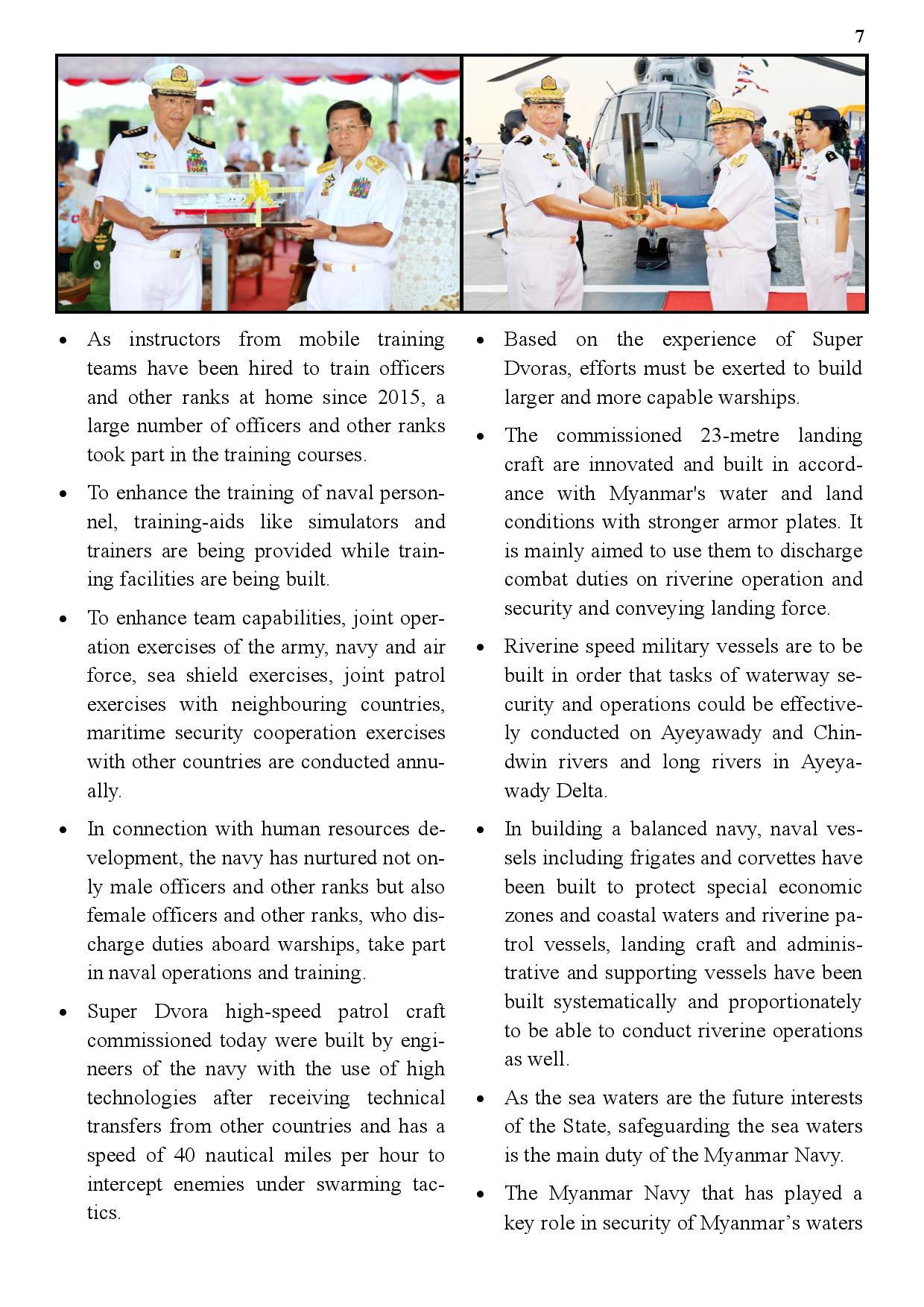 7

• As instructors from mobile training teams have been hired to train officers and other ranks at home since 2015, a large number of officers and other ranks took part in the training courses.

• To enhance the training of naval personnel, training-aids like simulators and trainers are being provided while training facilities are being built.

• To enhance team capabilities, joint operation exercises of the army, navy and air force, sea shield exercises, joint patrol exercises with neighbouring countries, maritime security cooperation exercises with other countries are conducted annually.

• In connection with human resources development, the navy has nurtured not only male officers and other ranks but also female officers and other ranks, who discharge duties aboard warships, take part in naval operations and training.

• Super Dvora high-speed patrol craft commissioned today were built by engineers of the navy with the use of high technologies after receiving technical transfers from other countries and has a speed of 40 nautical miles per hour to intercept enemies under swarming tactics.

• Based on the experience of Super Dvoras, efforts must be exerted to build larger and more capable warships.

• The commissioned 23-metre landing craft are innovated and built in accordance with Myanmar's water and land conditions with stronger armor plates. It is mainly aimed to use them to discharge combat duties on riverine operation and security and conveying landing force.

• Riverine speed military vessels are to be built in order that tasks of waterway security and operations could be effectively conducted on Ayeyawady and Chindwin rivers and long rivers in Ayeyawady Delta.

• In building a balanced navy, naval vessels including frigates and corvettes have been built to protect special economic zones and coastal waters and riverine patrol vessels, landing craft and administrative and supporting vessels have been built systematically and proportionately to be able to conduct riverine operations as well.

• As the sea waters are the future interests of the State, safeguarding the sea waters is the main duty of the Myanmar Navy.

• The Myanmar Navy that has played a key role in security of Myanmar’s waters